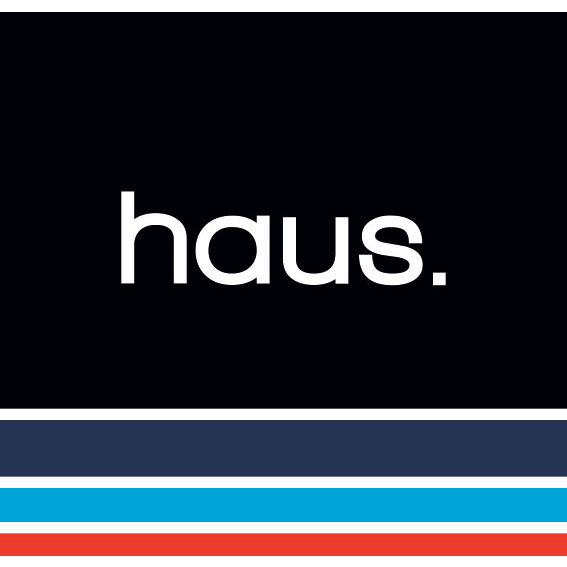 haus.